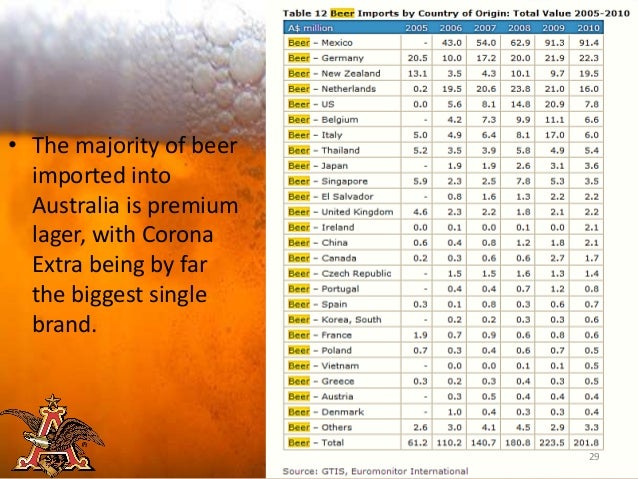 • The majority of beer imported into Australia is premium lager, with Corona Extra being by far the biggest single brand.

Table 12 Beer Imports by Country of Origin: Total Value 2005-2010

| A$ million | 2005 | 2006 | 2007 | 2008 | 2009 | 2010 |
|---|---|---|---|---|---|---|
| Beer - Mexico | - | 43.0 | 54.0 | 62.9 | 91.3 | 91.4 |
| Beer - Germany | 20.5 | 10.0 | 17.2 | 20.0 | 21.9 | 22.3 |
| Beer - New Zealand | 13.1 | 3.5 | 4.3 | 10.1 | 9.7 | 19.5 |
| Beer - Netherlands | 0.2 | 19.5 | 20.6 | 23.8 | 21.0 | 16.0 |
| Beer - US | 0.0 | 5.6 | 8.1 | 14.8 | 20.9 | 7.8 |
| Beer - Belgium | - | 4.2 | 7.3 | 9.9 | 11.1 | 6.6 |
| Beer - Italy | 5.0 | 4.9 | 6.4 | 8.1 | 17.0 | 6.0 |
| Beer - Thailand | 5.2 | 3.5 | 3.9 | 5.8 | 4.9 | 5.4 |
| Beer - Japan | - | 1.9 | 1.9 | 2.6 | 3.1 | 3.6 |
| Beer - Singapore | 5.9 | 2.3 | 2.5 | 7.8 | 5.3 | 3.5 |
| Beer - El Salvador | - | 0.8 | 1.6 | 1.3 | 2.2 | 2.2 |
| Beer - United Kingdom | 4.6 | 2.3 | 2.2 | 1.8 | 2.1 | 2.2 |
| Beer - Ireland | 0.0 | 0.1 | 0.0 | 0.1 | 0.0 | 2.1 |
| Beer - China | 0.6 | 0.4 | 0.8 | 1.2 | 1.8 | 2.1 |
| Beer - Canada | 0.2 | 0.3 | 0.6 | 0.6 | 2.7 | 1.7 |
| Beer - Czech Republic | - | 1.5 | 1.5 | 1.6 | 1.3 | 1.4 |
| Beer - Portugal | - | 0.4 | 0.4 | 0.7 | 1.2 | 0.8 |
| Beer - Spain | 0.3 | 0.1 | 0.8 | 0.3 | 0.6 | 0.7 |
| Beer - Korea, South | - | 0.2 | 0.2 | 0.3 | 0.3 | 0.6 |
| Beer - France | 1.9 | 0.7 | 0.9 | 0.6 | 0.8 | 0.6 |
| Beer - Poland | 0.7 | 0.3 | 0.4 | 0.6 | 0.7 | 0.5 |
| Beer - Vietnam | - | 0.0 | 0.0 | 0.1 | 0.1 | 0.5 |
| Beer - Greece | 0.3 | 0.2 | 0.3 | 0.4 | 0.3 | 0.5 |
| Beer - Austria | - | 0.3 | 0.5 | 0.4 | 0.4 | 0.4 |
| Beer - Denmark | - | 1.0 | 0.4 | 0.3 | 0.3 | 0.4 |
| Beer - Others | 2.6 | 3.0 | 4.1 | 4.5 | 2.9 | 3.3 |
| Beer - Total | 61.2 | 110.2 | 140.7 | 180.8 | 223.5 | 201.8 |

29

Source: GTIS, Euromonitor International